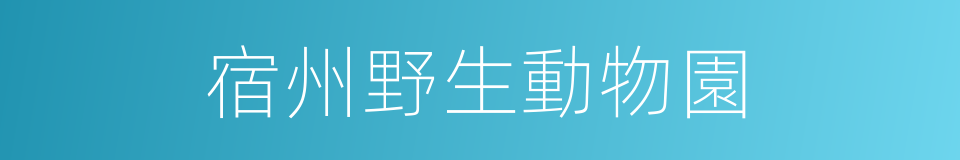 宿州野生動物園